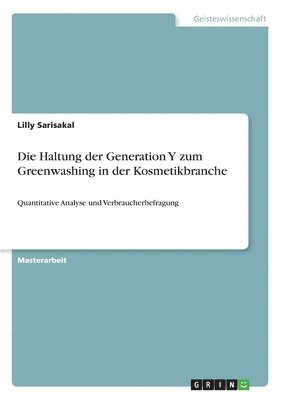 Geisteswissenschaft

Lilly Sarisakal

Die Haltung der Generation Y zum Greenwashing in der Kosmetikbranche

Quantitative Analyse und Verbraucherbefragung

Masterarbeit

GRIN